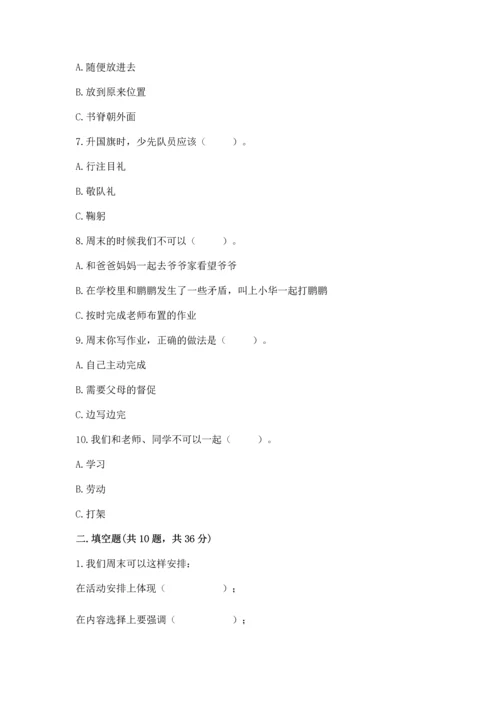 A. 随便放进去

B. 放到原来位置

C. 书脊朝外面

7. 升国旗时，少先队员应该（　　）。

A. 行注目礼

B. 敬队礼

C. 鞠躬

8. 周末的时候我们不可以（　　）。

A. 和爸爸妈妈一起去爷爷家看望爷爷

B. 在学校里和鹏鹏发生了一些矛盾，叫上小华一起打鹏鹏

C. 按时完成老师布置的作业

9. 周末你写作业，正确的做法是（　　）。

A. 自己主动完成

B. 需要父母的督促

C. 边写边完

10. 我们和老师、同学不可以一起（　　）。

A. 学习

B. 劳动

C. 打架

二. 填空题(共 10 题，共 36 分)

1. 我们周末可以这样安排：

在活动安排上体现（　　　　）；

在内容选择上要强调（　　　　）；